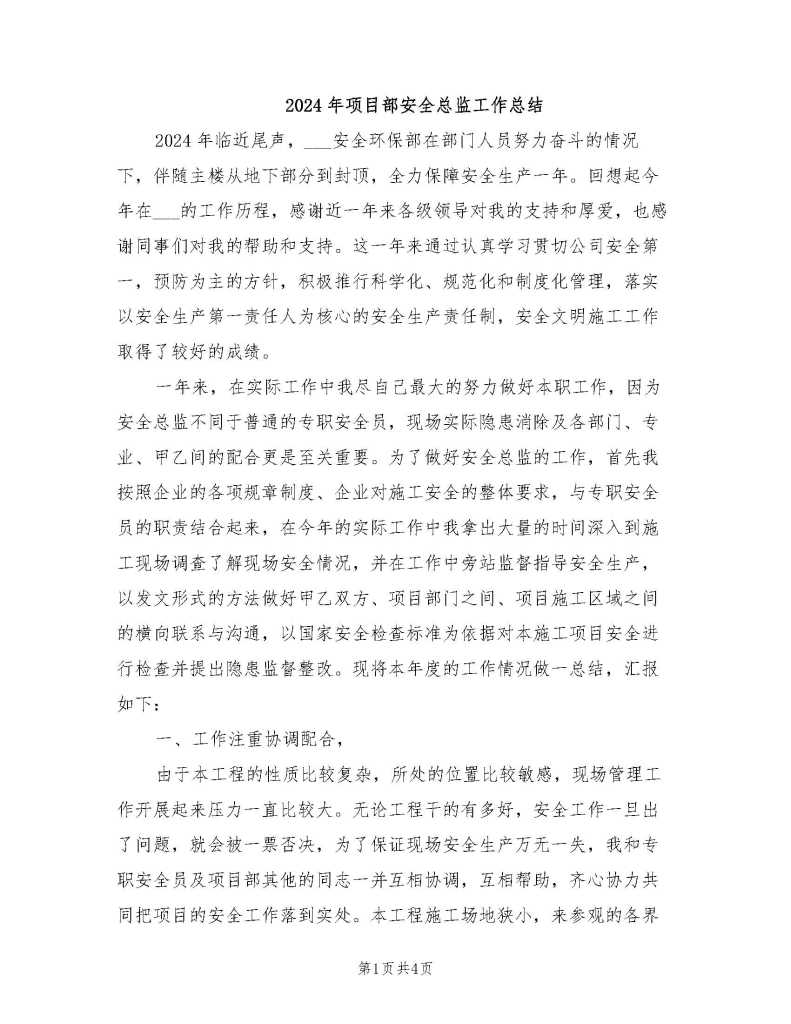 2024年项目部安全总监工作总结

2024年临近尾声，___安全环保部在部门人员努力奋斗的情况下，伴随主楼从地下部分到封顶，全力保障安全生产一年。回想起今年在___的工作历程，感谢近一年来各级领导对我的支持和厚爱，也感谢同事们对我的帮助和支持。这一年来通过认真学习贯切公司安全第一，预防为主的方针，积极推行科学化、规范化和制度化管理，落实以安全生产第一责任人为核心的安全生产责任制，安全文明施工工作取得了较好的成绩。

一年来，在实际工作中我尽自己最大的努力做好本职工作，因为安全总监不同于普通的专职安全员，现场实际隐患消除及各部门、专业、甲乙间的配合更是至关重要。为了做好安全总监的工作，首先我按照企业的各项规章制度、企业对施工安全的整体要求，与专职安全员的职责结合起来，在今年的实际工作中我拿出大量的时间深入到施工现场调查了解现场安全情况，并在工作中旁站监督指导安全生产，以发文形式的方法做好甲乙双方、项目部门之间、项目施工区域之间的横向联系与沟通，以国家安全检查标准为依据对本施工项目安全进行检查并提出隐患监督整改。现将本年度的工作情况做一总结，汇报如下：

一、工作注重协调配合，

由于本工程的性质比较复杂，所处的位置比较敏感，现场管理工作开展起来压力一直比较大。无论工程干的有多好，安全工作一旦出了问题，就会被一票否决，为了保证现场安全生产万无一失，我和专职安全员及项目部其他的同志一并互相协调，互相帮助，齐心协力共同把项目的安全工作落到实处。本工程施工场地狭小，来参观的各界

第1页共4页